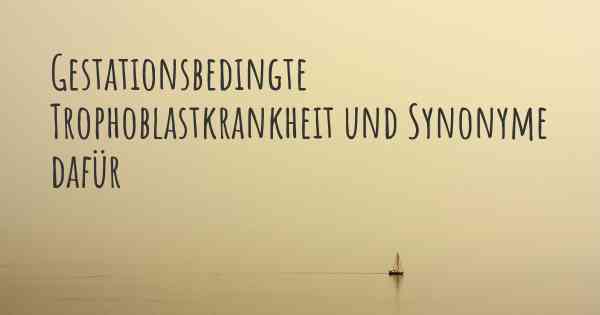 Gestationsbedingte Trophoblastkrankheit und Synonyme dafür